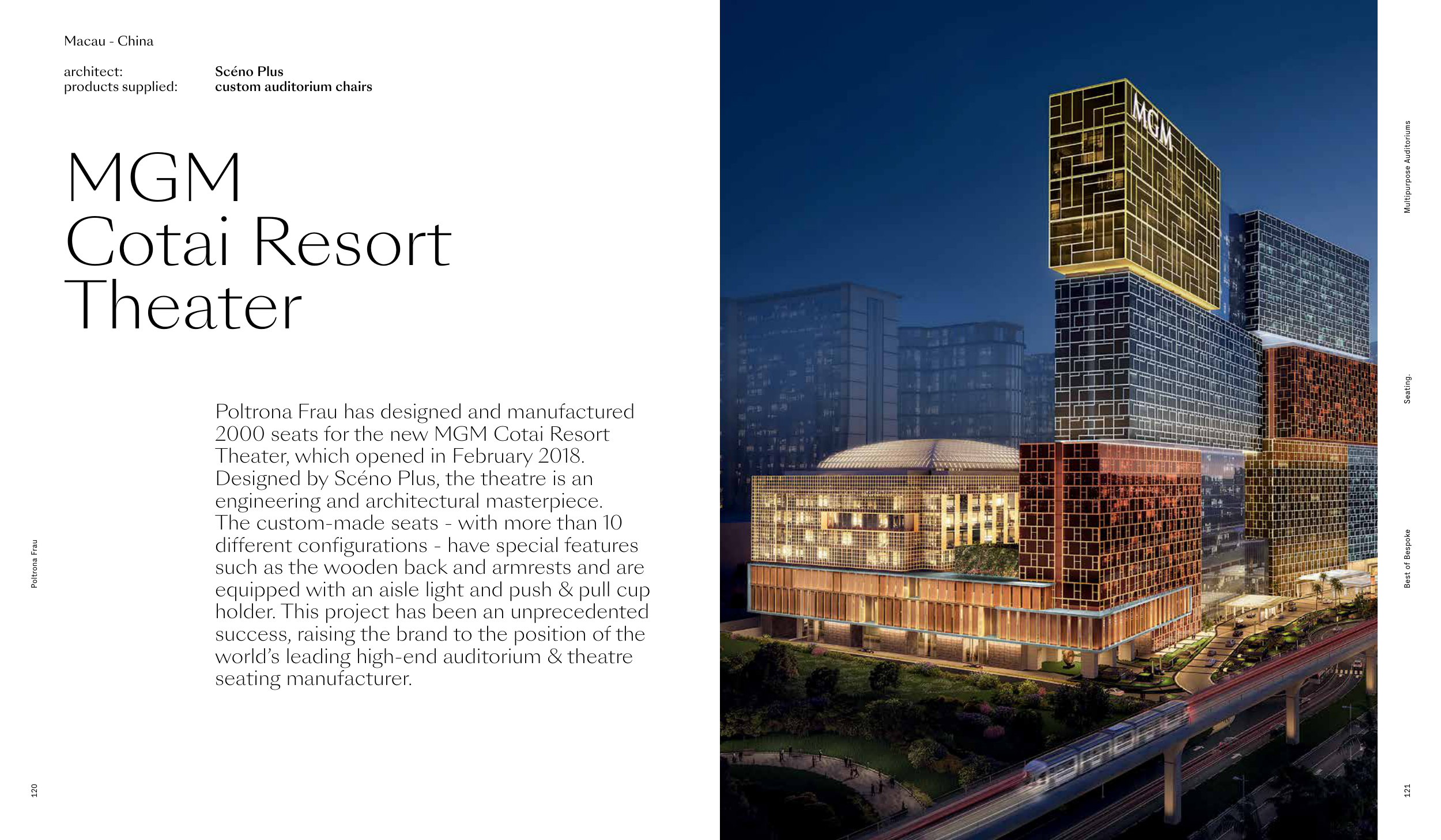 Macau - China

architect: Scéno Plus
products supplied: custom auditorium chairs

MGM
Cotai Resort
Theater

Poltrona Frau has designed and manufactured 2000 seats for the new MGM Cotai Resort Theater, which opened in February 2018. Designed by Scéno Plus, the theatre is an engineering and architectural masterpiece. The custom-made seats - with more than 10 different configurations - have special features such as the wooden back and armrests and are equipped with an aisle light and push & pull cup holder. This project has been an unprecedented success, raising the brand to the position of the world's leading high-end auditorium & theatre seating manufacturer.

Poltrona Frau

120

MGM

Multipurpose Auditoriums

Seating.

Best of Bespoke

121